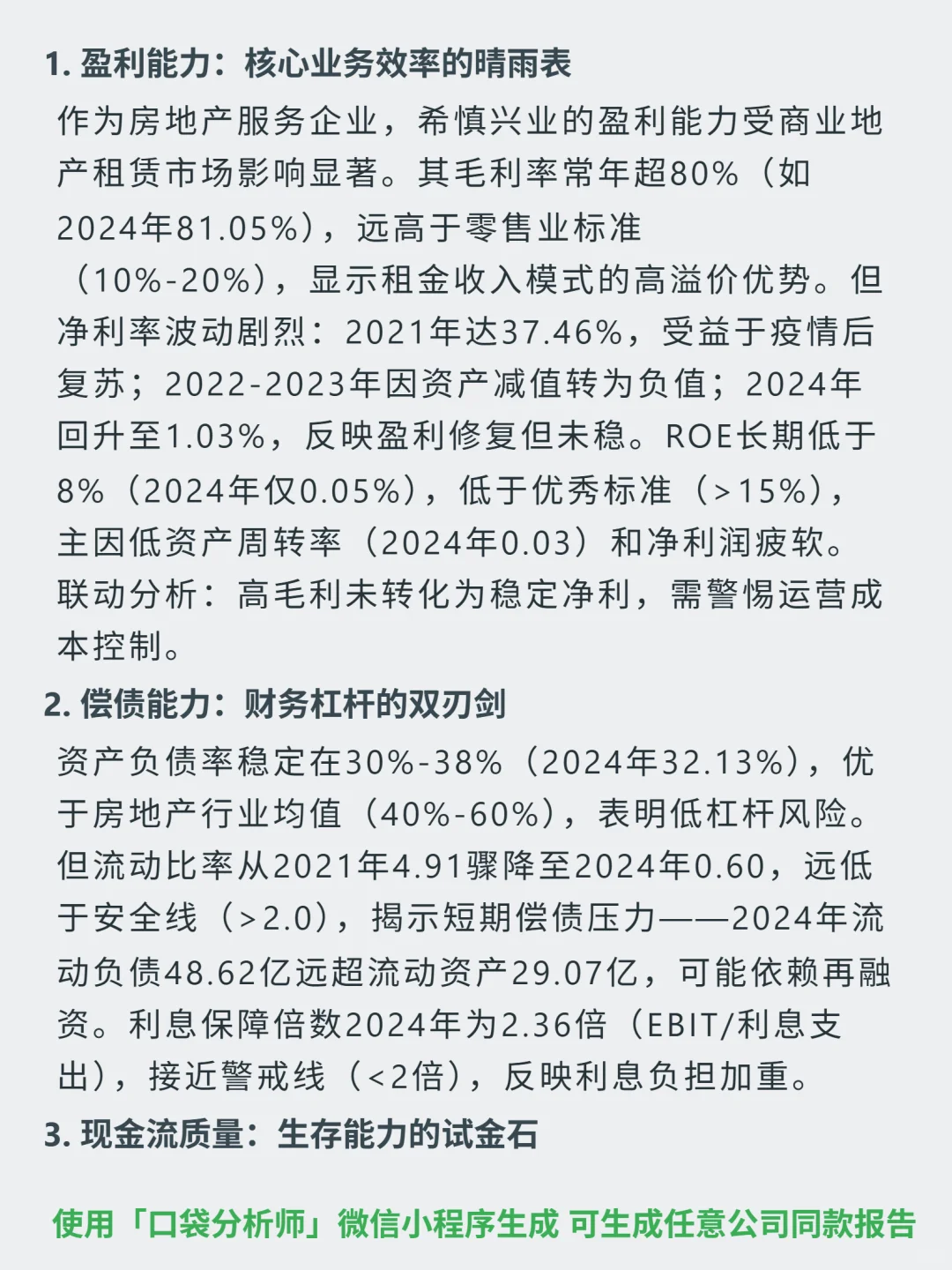 1. 盈利能力：核心业务效率的晴雨表

作为房地产服务企业，希慎兴业的盈利能力受商业地产租赁市场影响显著。其毛利率常年超80%（如2024年81.05%），远高于零售业标准（10%-20%），显示租金收入模式的高溢价优势。但净利率波动剧烈：2021年达37.46%，受益于疫情后复苏；2022-2023年因资产减值转为负值；2024年回升至1.03%，反映盈利修复但未稳。ROE长期低于8%（2024年仅0.05%），低于优秀标准（>15%），主因低资产周转率（2024年0.03）和净利润疲软。联动分析：高毛利未转化为稳定净利，需警惕运营成本控制。

2. 偿债能力：财务杠杆的双刃剑

资产负债率稳定在30%-38%（2024年32.13%），优于房地产行业均值（40%-60%），表明低杠杆风险。但流动比率从2021年4.91骤降至2024年0.60，远低于安全线（>2.0），揭示短期偿债压力——2024年流动负债48.62亿远超流动资产29.07亿，可能依赖再融资。利息保障倍数2024年为2.36倍（EBIT/利息支出），接近警戒线（<2倍），反映利息负担加重。

3. 现金流质量：生存能力的试金石

使用「口袋分析师」微信小程序生成 可生成任意公司同款报告